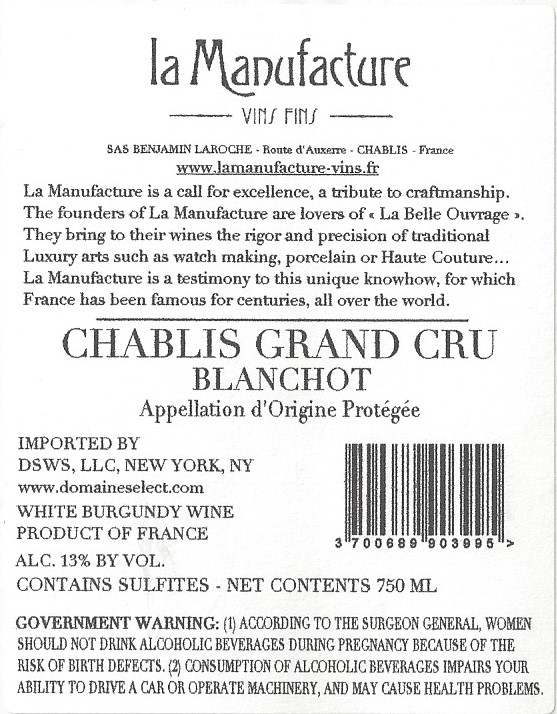 la Manufacture

VINS FINS

SAS BENJAMIN LAROCHE - Route d'Auxerre - CHABLIS - France
www.lamanufacture-vins.fr

La Manufacture is a call for excellence, a tribute to craftmanship. The founders of La Manufacture are lovers of « La Belle Ouvrage ». They bring to their wines the rigor and precision of traditional Luxury arts such as watch making, porcelain or Haute Couture… La Manufacture is a testimony to this unique knowhow, for which France has been famous for centuries, all over the world.

CHABLIS GRAND CRU
BLANCHOT
Appellation d'Origine Protégée

IMPORTED BY
DSWS, LLC, NEW YORK, NY
www.domaineselect.com
WHITE BURGUNDY WINE
PRODUCT OF FRANCE
ALC. 13% BY VOL.
CONTAINS SULFITES - NET CONTENTS 750 ML

3 700689 903995 >

GOVERNMENT WARNING: (1) ACCORDING TO THE SURGEON GENERAL, WOMEN SHOULD NOT DRINK ALCOHOLIC BEVERAGES DURING PREGNANCY BECAUSE OF THE RISK OF BIRTH DEFECTS. (2) CONSUMPTION OF ALCOHOLIC BEVERAGES IMPAIRS YOUR ABILITY TO DRIVE A CAR OR OPERATE MACHINERY, AND MAY CAUSE HEALTH PROBLEMS.